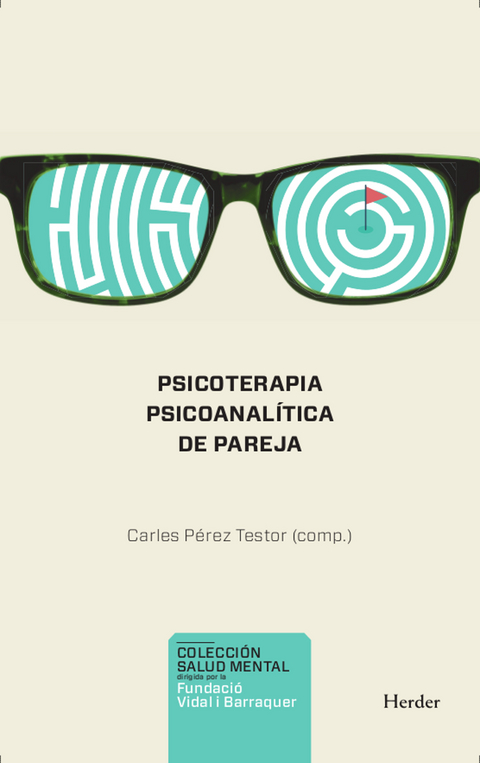 PSICOTERAPIA
PSICOANALÍTICA
DE PAREJA

Carles Pérez Testor (comp.)

COLECCIÓN
SALUD MENTAL
dirigida por la
Fundació
Vidal i Barraquer

Herder